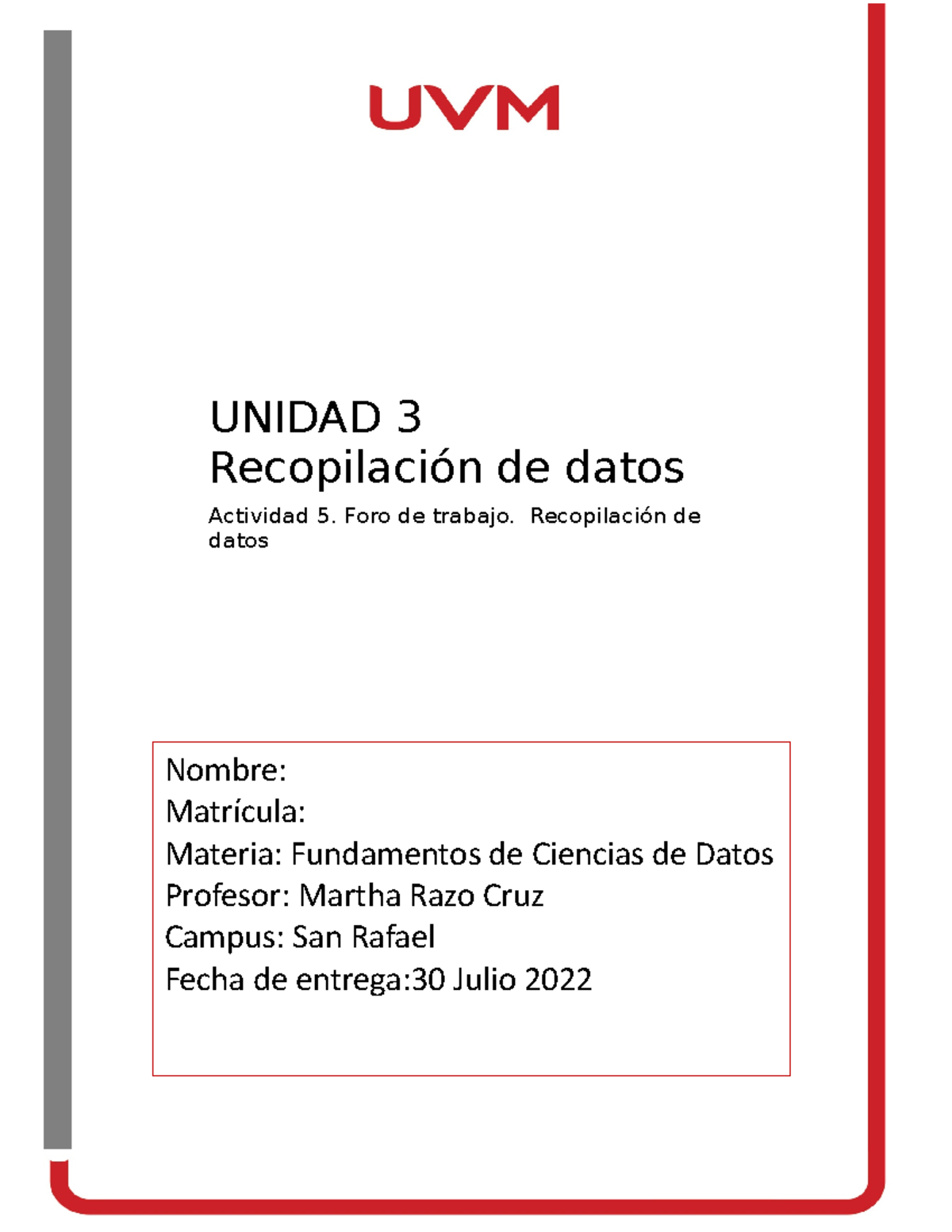 UVM

UNIDAD 3
Recopilación de datos

Actividad 5. Foro de trabajo. Recopilación de datos

Nombre:
Matrícula:
Materia: Fundamentos de Ciencias de Datos
Profesor: Martha Razo Cruz
Campus: San Rafael
Fecha de entrega:30 Julio 2022